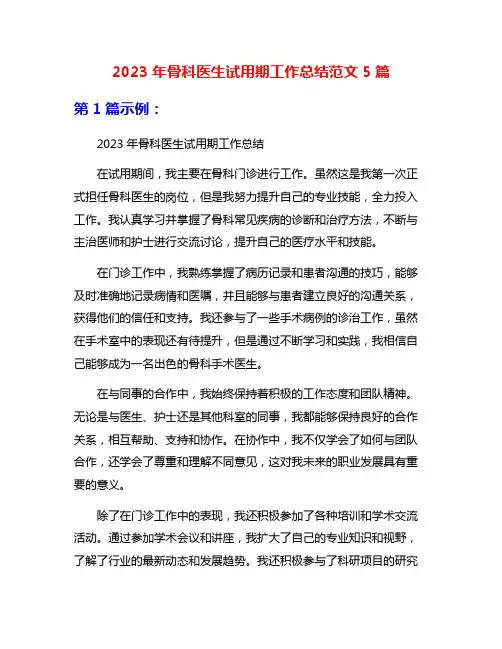 2023 年骨科医生试用期工作总结范文 5 篇

第 1 篇示例：

2023 年骨科医生试用期工作总结

在试用期间，我主要在骨科门诊进行工作。虽然这是我第一次正式担任骨科医生的岗位，但是我努力提升自己的专业技能，全力投入工作。我认真学习并掌握了骨科常见疾病的诊断和治疗方法，不断与主治医师和护士进行交流讨论，提升自己的医疗水平和技能。

在门诊工作中，我熟练掌握了病历记录和患者沟通的技巧，能够及时准确地记录病情和医嘱，并且能够与患者建立良好的沟通关系，获得他们的信任和支持。我还参与了一些手术病例的诊治工作，虽然在手术室中的表现还有待提升，但是通过不断学习和实践，我相信自己能够成为一名出色的骨科手术医生。

在与同事的合作中，我始终保持着积极的工作态度和团队精神。无论是与医生、护士还是其他科室的同事，我都能够保持良好的合作关系，相互帮助、支持和协作。在协作中，我不仅学会了如何与团队合作，还学会了尊重和理解不同意见，这对我未来的职业发展具有重要的意义。

除了在门诊工作中的表现，我还积极参加了各种培训和学术交流活动。通过参加学术会议和讲座，我扩大了自己的专业知识和视野，了解了行业的最新动态和发展趋势。我还积极参与了科研项目的研究